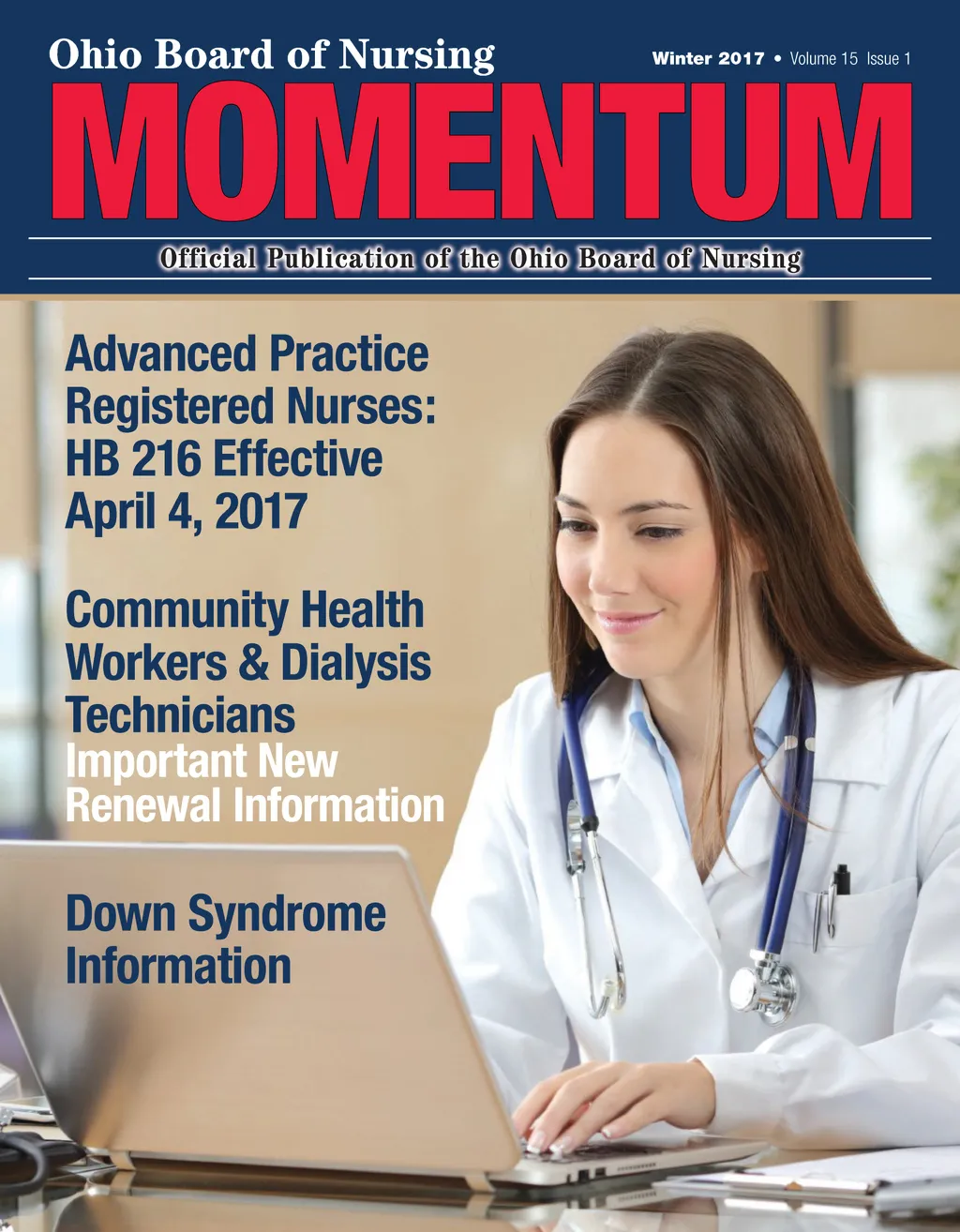 Ohio Board of Nursing

Winter 2017 • Volume 15 Issue 1

MOMENTUM

Official Publication of the Ohio Board of Nursing

Advanced Practice Registered Nurses: HB 216 Effective April 4, 2017

Community Health Workers & Dialysis Technicians

Important New Renewal Information

Down Syndrome Information